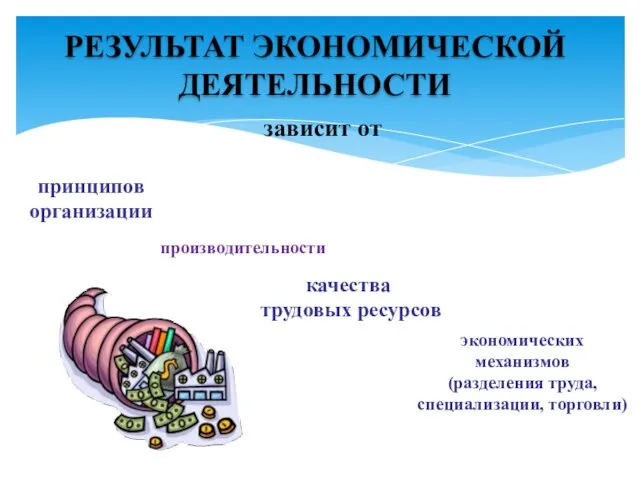 РЕЗУЛЬТАТ ЭКОНОМИЧЕСКОЙ ДЕЯТЕЛЬНОСТИ

зависит от

принципов организации

производительности

качества трудовых ресурсов

экономических механизмов (разделения труда, специализации, торговли)